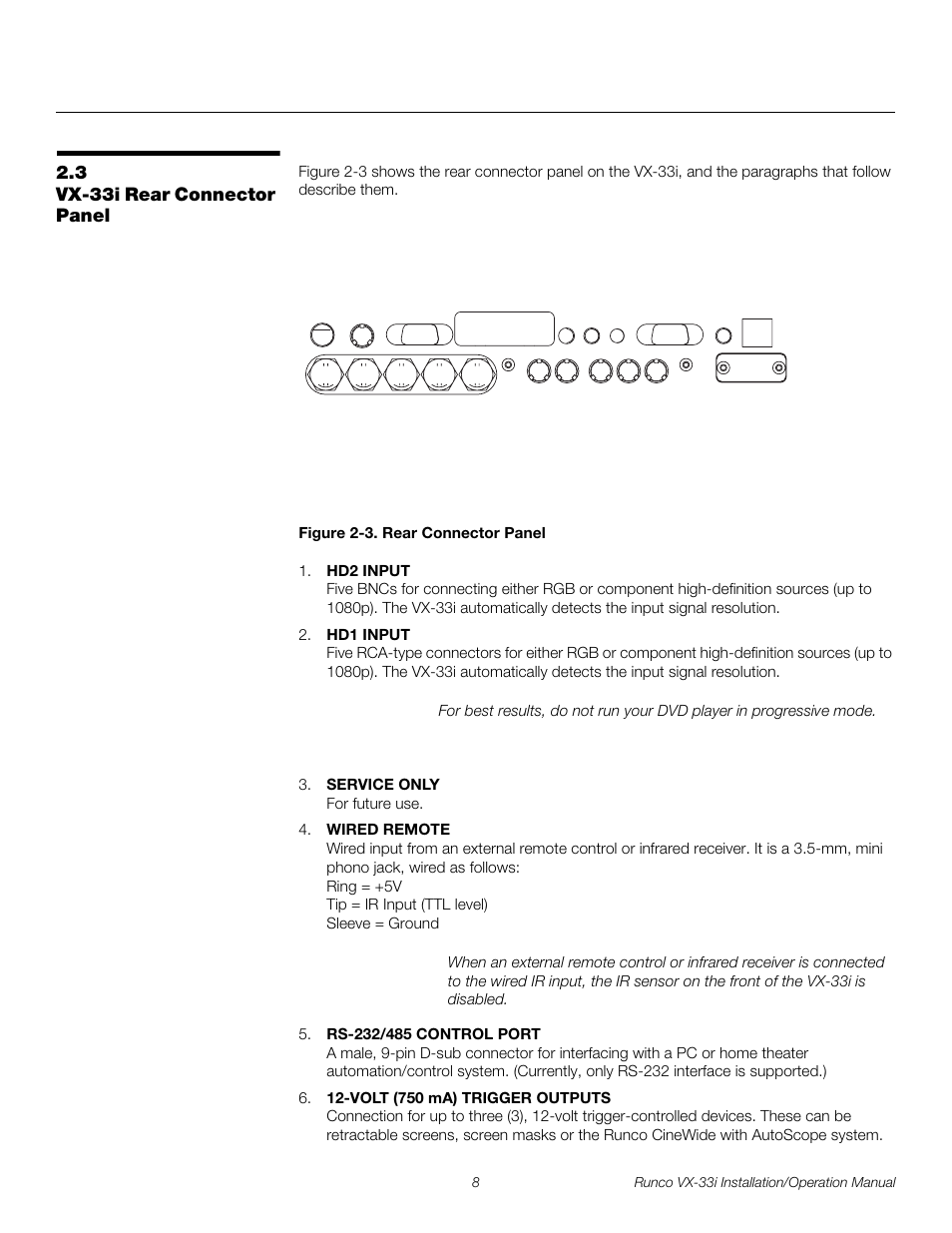 2.3
VX-33i Rear Connector Panel

Figure 2-3 shows the rear connector panel on the VX-33i, and the paragraphs that follow describe them.

Figure 2-3. Rear Connector Panel

1. HD2 INPUT
Five BNCs for connecting either RGB or component high-definition sources (up to 1080p). The VX-33i automatically detects the input signal resolution.

2. HD1 INPUT
Five RCA-type connectors for either RGB or component high-definition sources (up to 1080p). The VX-33i automatically detects the input signal resolution.

For best results, do not run your DVD player in progressive mode.

3. SERVICE ONLY
For future use.

4. WIRED REMOTE
Wired input from an external remote control or infrared receiver. It is a 3.5-mm, mini phono jack, wired as follows:
Ring = +5V
Tip = IR Input (TTL level)
Sleeve = Ground

When an external remote control or infrared receiver is connected to the wired IR input, the IR sensor on the front of the VX-33i is disabled.

5. RS-232/485 CONTROL PORT
A male, 9-pin D-sub connector for interfacing with a PC or home theater automation/control system. (Currently, only RS-232 interface is supported.)

6. 12-VOLT (750 mA) TRIGGER OUTPUTS
Connection for up to three (3), 12-volt trigger-controlled devices. These can be retractable screens, screen masks or the Runco CineWide with AutoScope system.

8

Runco VX-33i Installation/Operation Manual